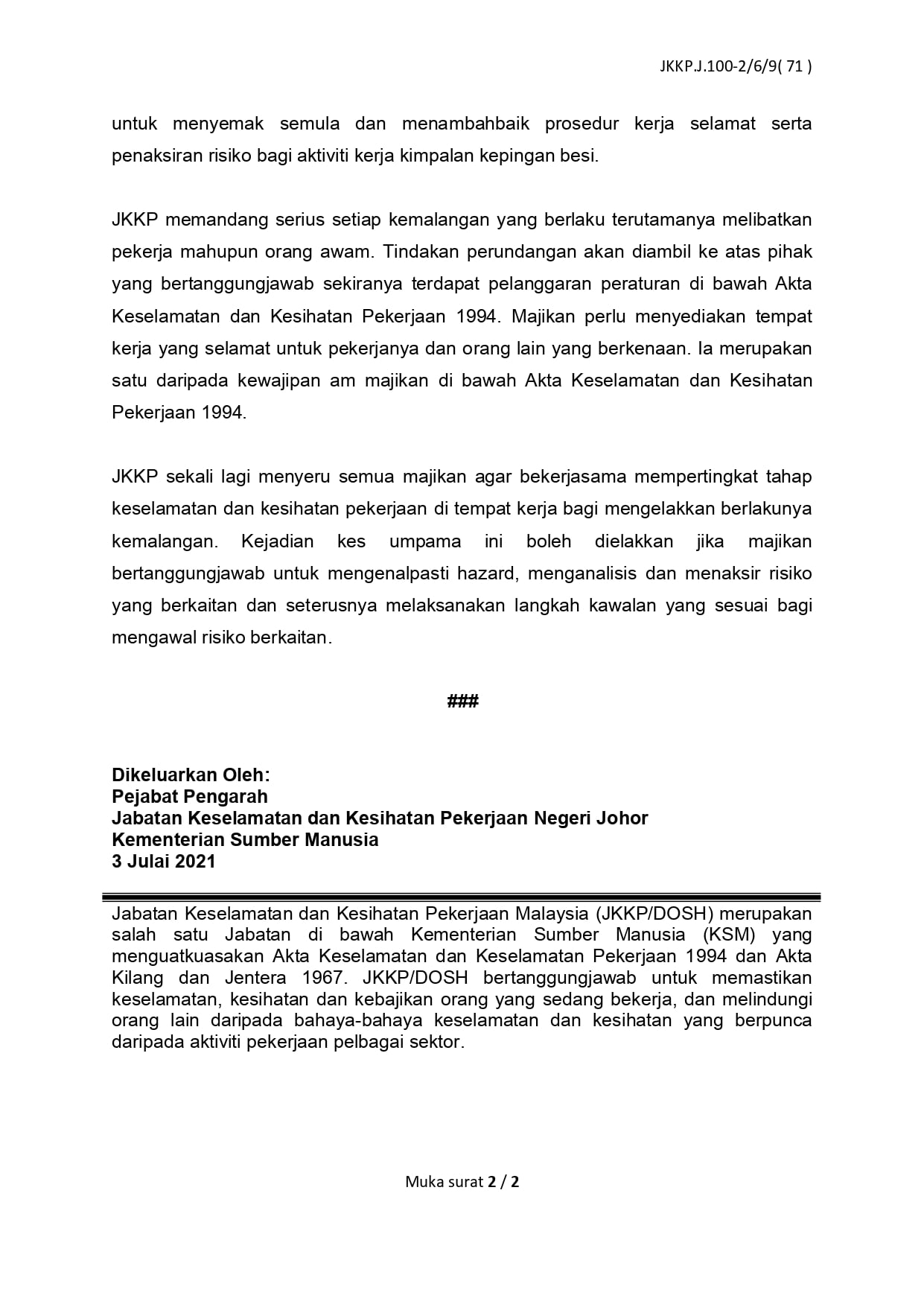 JKKP.J.100-2/6/9( 71 )

untuk menyemak semula dan menambahbaik prosedur kerja selamat serta penaksiran risiko bagi aktiviti kerja kimpalan kepingan besi.

JKKP memandang serius setiap kemalangan yang berlaku terutamanya melibatkan pekerja mahupun orang awam. Tindakan perundangan akan diambil ke atas pihak yang bertanggungjawab sekiranya terdapat pelanggaran peraturan di bawah Akta Keselamatan dan Kesihatan Pekerjaan 1994. Majikan perlu menyediakan tempat kerja yang selamat untuk pekerjanya dan orang lain yang berkenaan. Ia merupakan satu daripada kewajipan am majikan di bawah Akta Keselamatan dan Kesihatan Pekerjaan 1994.

JKKP sekali lagi menyeru semua majikan agar bekerjasama mempertingkat tahap keselamatan dan kesihatan pekerjaan di tempat kerja bagi mengelakkan berlakunya kemalangan. Kejadian kes umpama ini boleh dielakkan jika majikan bertanggungjawab untuk mengenalpasti hazard, menganalisis dan menaksir risiko yang berkaitan dan seterusnya melaksanakan langkah kawalan yang sesuai bagi mengawal risiko berkaitan.

###

Dikeluarkan Oleh:
Pejabat Pengarah
Jabatan Keselamatan dan Kesihatan Pekerjaan Negeri Johor
Kementerian Sumber Manusia
3 Julai 2021

Jabatan Keselamatan dan Kesihatan Pekerjaan Malaysia (JKKP/DOSH) merupakan salah satu Jabatan di bawah Kementerian Sumber Manusia (KSM) yang menguatkuasakan Akta Keselamatan dan Keselamatan Pekerjaan 1994 dan Akta Kilang dan Jentera 1967. JKKP/DOSH bertanggungjawab untuk memastikan keselamatan, kesihatan dan kebajikan orang yang sedang bekerja, dan melindungi orang lain daripada bahaya-bahaya keselamatan dan kesihatan yang berpunca daripada aktiviti pekerjaan pelbagai sektor.

Muka surat 2 / 2